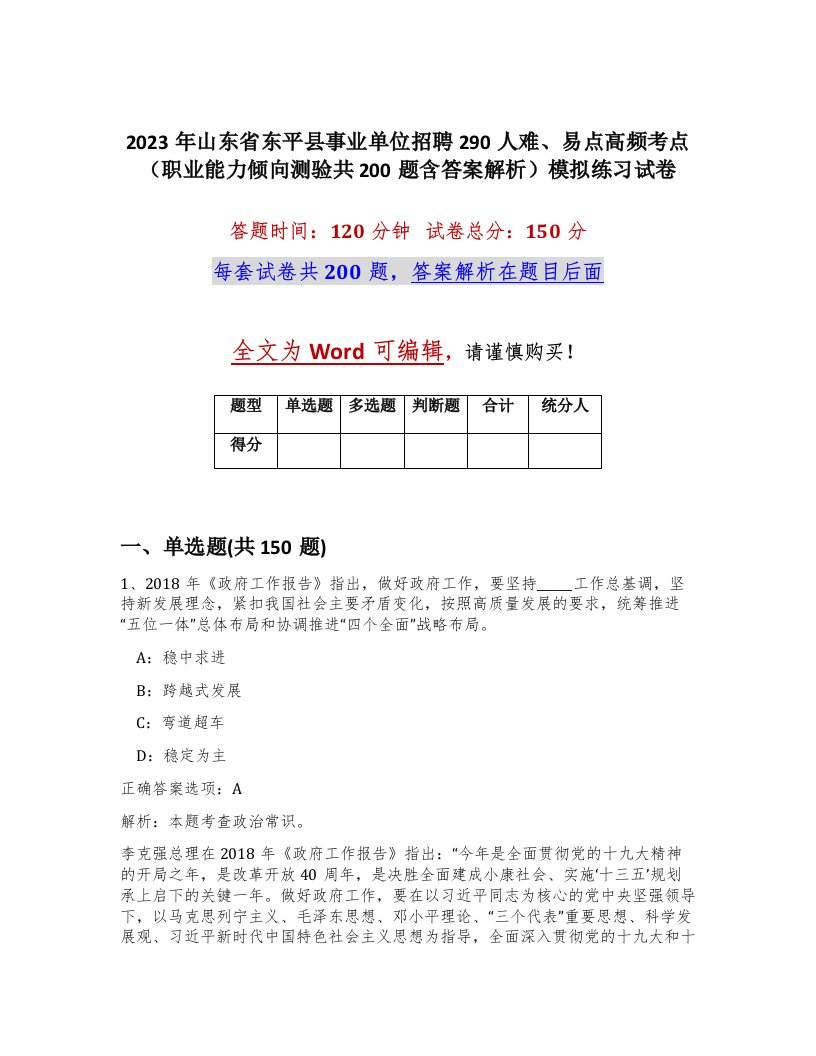 2023 年山东省东平县事业单位招聘 290 人难、易点高频考点（职业能力倾向测验共 200 题含答案解析）模拟练习试卷

答题时间：120 分钟 试卷总分：150 分

每套试卷共 200 题，答案解析在题目后面

全文为 Word 可编辑，请谨慎购买！

| 题型 | 单选题 | 多选题 | 判断题 | 合计 | 统分人 |
|---|---|---|---|---|---|
| 得分 | | | | | |

一、单选题(共 150 题)

1、2018 年《政府工作报告》指出，做好政府工作，要坚持_____工作总基调，坚持新发展理念，紧扣我国社会主要矛盾变化，按照高质量发展的要求，统筹推进“五位一体”总体布局和协调推进“四个全面”战略布局。

A：稳中求进

B：跨越式发展

C：弯道超车

D：稳定为主

正确答案选项：A

解析：本题考查政治常识。

李克强总理在 2018 年《政府工作报告》指出：“今年是全面贯彻党的十九大精神的开局之年，是改革开放 40 周年，是决胜全面建成小康社会、实施‘十三五’规划承上启下的关键一年。做好政府工作，要在以习近平同志为核心的党中央坚强领导下，以马克思列宁主义、毛泽东思想、邓小平理论、“三个代表”重要思想、科学发展观、习近平新时代中国特色社会主义思想为指导，全面深入贯彻党的十九大和十